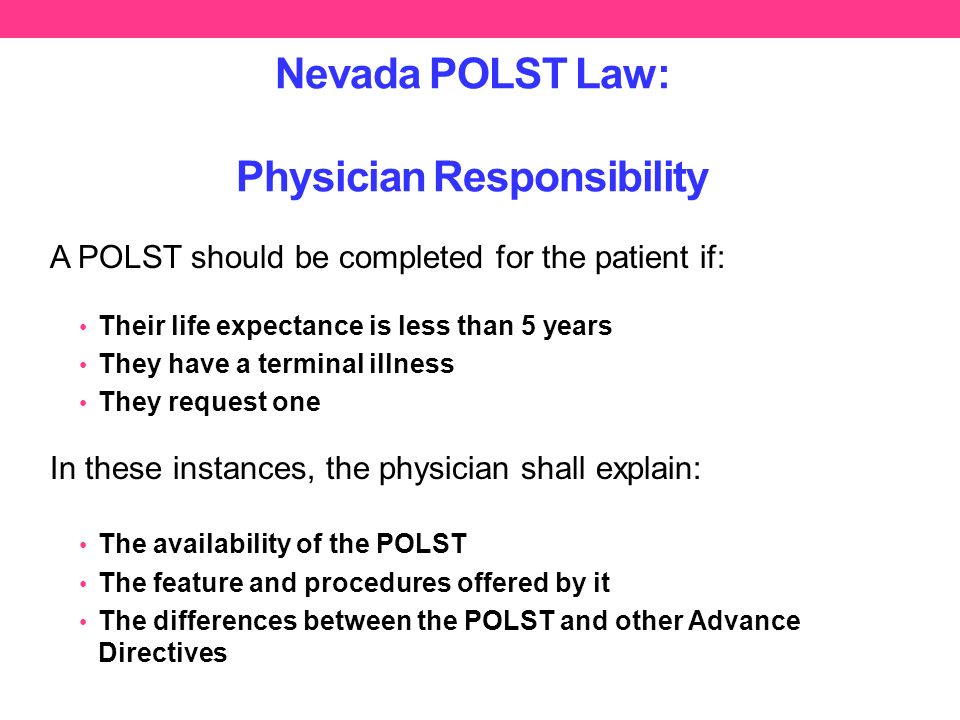 Nevada POLST Law:

Physician Responsibility

A POLST should be completed for the patient if:

• Their life expectance is less than 5 years
• They have a terminal illness
• They request one

In these instances, the physician shall explain:

• The availability of the POLST
• The feature and procedures offered by it
• The differences between the POLST and other Advance Directives